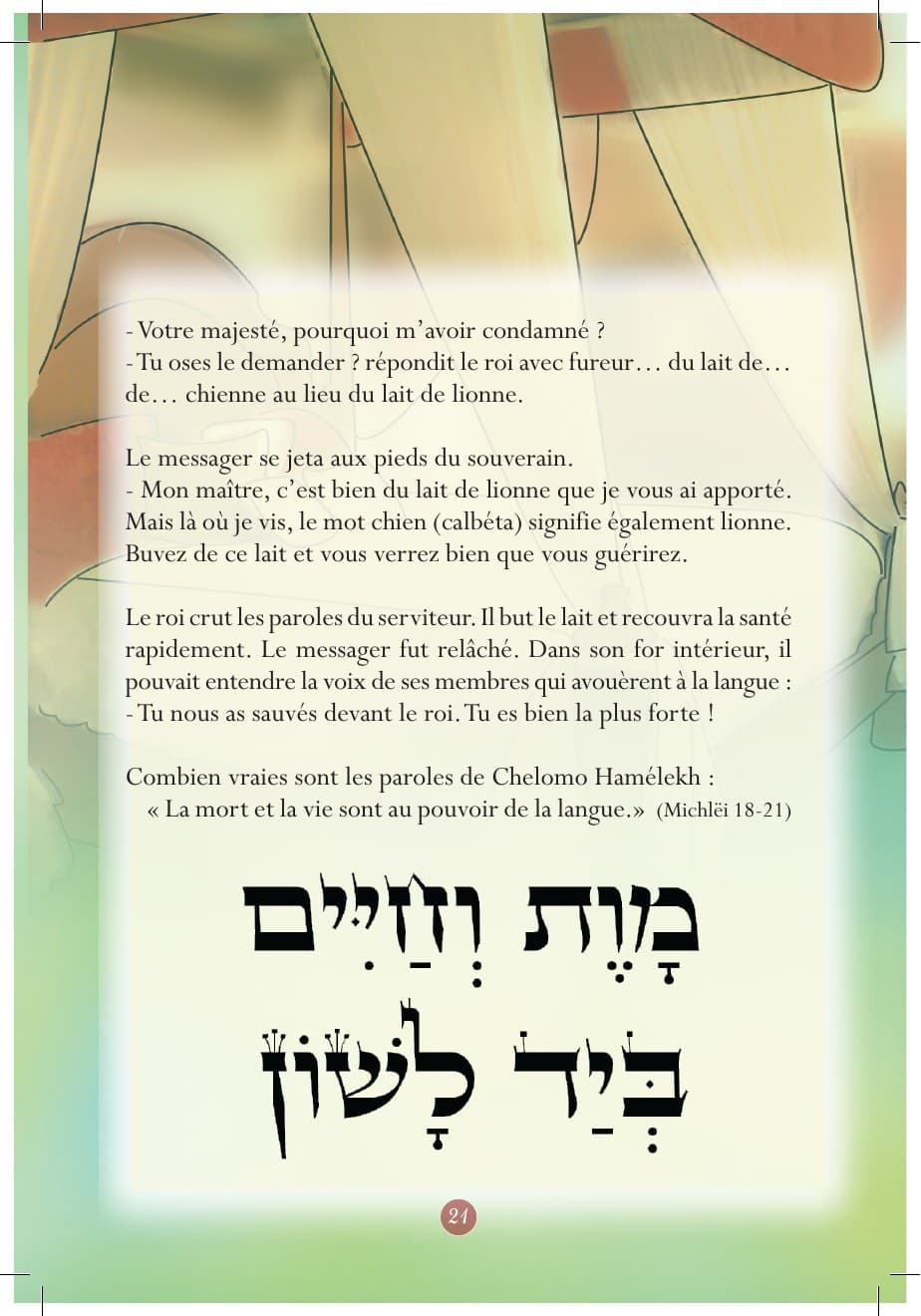 - Votre majesté, pourquoi m'avoir condamné ?
- Tu oses le demander ? répondit le roi avec fureur… du lait de… de… chienne au lieu du lait de lionne.

Le messager se jeta aux pieds du souverain.
- Mon maître, c'est bien du lait de lionne que je vous ai apporté. Mais là où je vis, le mot chien (calbéta) signifie également lionne. Buvez de ce lait et vous verrez bien que vous guérirez.

Le roi crut les paroles du serviteur. Il but le lait et recouvra la santé rapidement. Le messager fut relâché. Dans son for intérieur, il pouvait entendre la voix de ses membres qui avouèrent à la langue :
- Tu nous as sauvés devant le roi. Tu es bien la plus forte !

Combien vraies sont les paroles de Chelomo Hamélekh :
« La mort et la vie sont au pouvoir de la langue.» (Michlëi 18-21)

מָוֶת וְחַיִּים
בְּיַד לָשׁוֹן

21